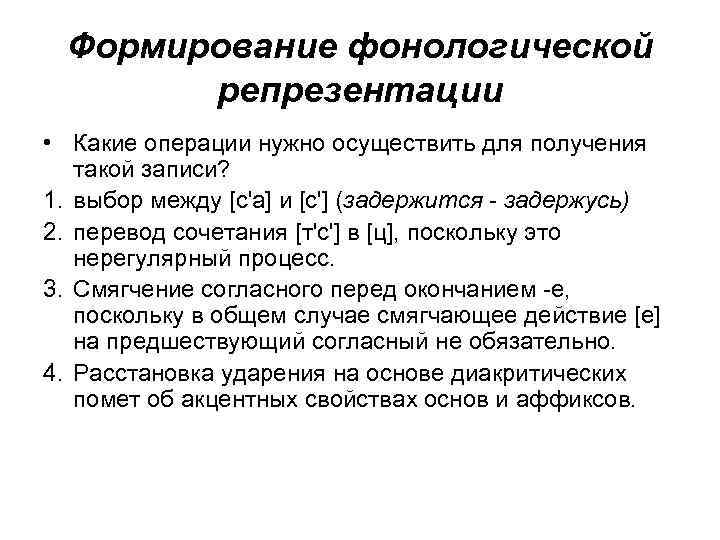 Формирование фонологической репрезентации

• Какие операции нужно осуществить для получения такой записи?

1. выбор между [с'а] и [с'] (задержится - задержусь)

2. перевод сочетания [т'с'] в [ц], поскольку это нерегулярный процесс.

3. Смягчение согласного перед окончанием -е, поскольку в общем случае смягчающее действие [е] на предшествующий согласный не обязательно.

4. Расстановка ударения на основе диакритических помет об акцентных свойствах основ и аффиксов.